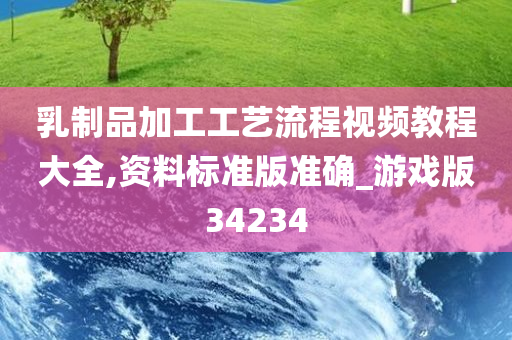 乳制品加工工艺流程视频教程大全,资料标准版准确_游戏版34234